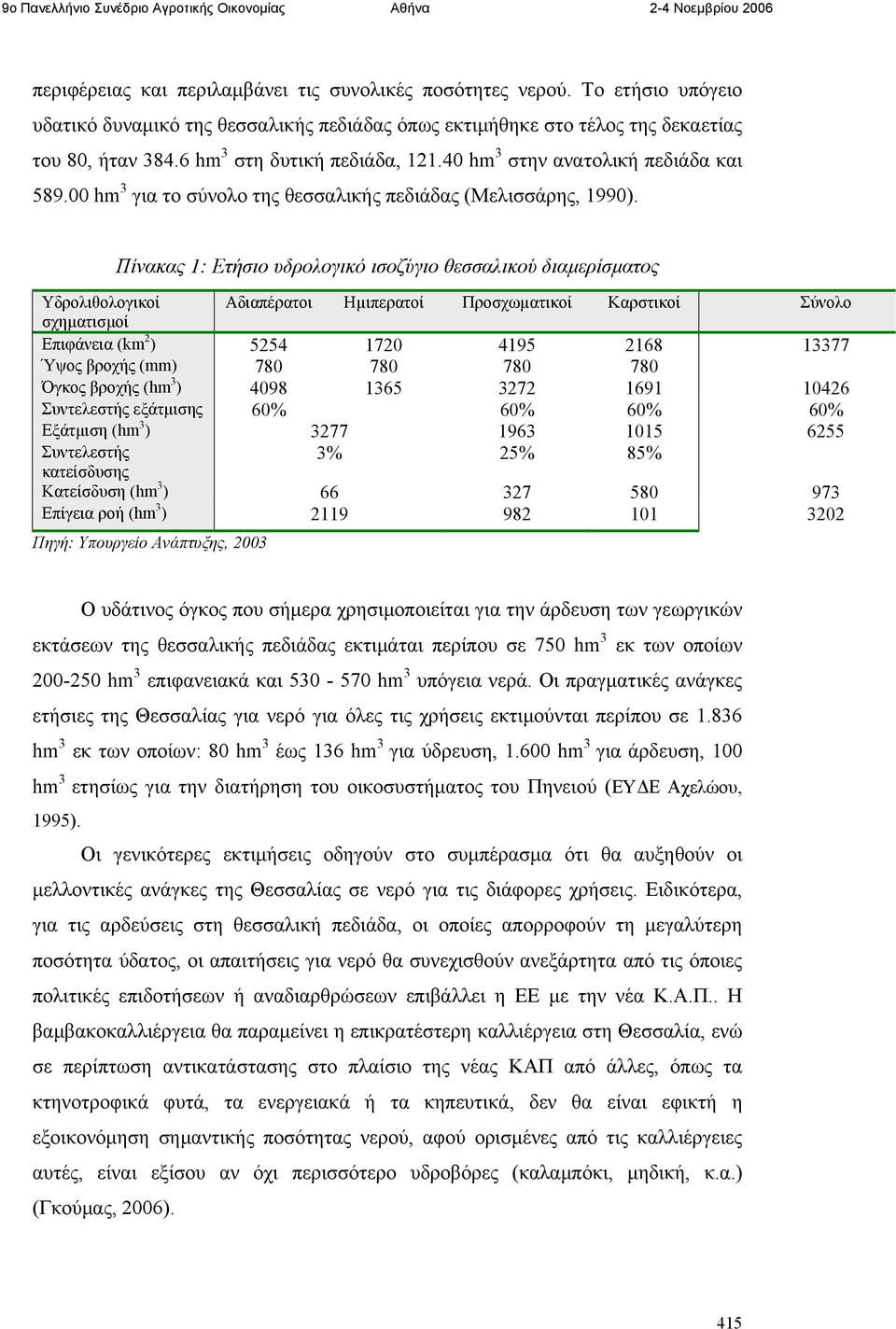 9ο Πανελλήνιο Συνέδριο Αγροτικής Οικονομίας Αθήνα 2-4 Νοεμβρίου 2006

περιφέρειας και περιλαμβάνει τις συνολικές ποσότητες νερού. Το ετήσιο υπόγειο υδατικό δυναμικό της θεσσαλικής πεδιάδας όπως εκτιμήθηκε στο τέλος της δεκαετίας του 80, ήταν 384.6 hm$^3$ στη δυτική πεδιάδα, 121.40 hm$^3$ στην ανατολική πεδιάδα και 589.00 hm$^3$ για το σύνολο της θεσσαλικής πεδιάδας (Μελισσάρης, 1990).

Πίνακας 1: Ετήσιο υδρολογικό ισοζύγιο θεσσαλικού διαμερίσματος

| Υδρολιθολογικοί σχηματισμοί | Αδιαπέρατοι | Ημιπερατοί | Προσχωματικοί | Καρστικοί | Σύνολο |
|---|---|---|---|---|---|
| Επιφάνεια (km$^2$) | 5254 | 1720 | 4195 | 2168 | 13377 |
| Ύψος βροχής (mm) | 780 | 780 | 780 | 780 | |
| Όγκος βροχής (hm$^3$) | 4098 | 1365 | 3272 | 1691 | 10426 |
| Συντελεστής εξάτμισης | 60% | | 60% | 60% | 60% |
| Εξάτμιση (hm$^3$) | 3277 | | 1963 | 1015 | 6255 |
| Συντελεστής κατείσδυσης | 3% | | 25% | 85% | |
| Κατείσδυση (hm$^3$) | 66 | | 327 | 580 | 973 |
| Επίγεια ροή (hm$^3$) | 2119 | | 982 | 101 | 3202 |

Πηγή: Υπουργείο Ανάπτυξης, 2003

Ο υδάτινος όγκος που σήμερα χρησιμοποιείται για την άρδευση των γεωργικών εκτάσεων της θεσσαλικής πεδιάδας εκτιμάται περίπου σε 750 hm$^3$ εκ των οποίων 200-250 hm$^3$ επιφανειακά και 530 - 570 hm$^3$ υπόγεια νερά. Οι πραγματικές ανάγκες ετήσιες της Θεσσαλίας για νερό για όλες τις χρήσεις εκτιμούνται περίπου σε 1.836 hm$^3$ εκ των οποίων: 80 hm$^3$ έως 136 hm$^3$ για ύδρευση, 1.600 hm$^3$ για άρδευση, 100 hm$^3$ ετησίως για την διατήρηση του οικοσυστήματος του Πηνειού (ΕΥΔΕ Αχελώου, 1995).

Οι γενικότερες εκτιμήσεις οδηγούν στο συμπέρασμα ότι θα αυξηθούν οι μελλοντικές ανάγκες της Θεσσαλίας σε νερό για τις διάφορες χρήσεις. Ειδικότερα, για τις αρδεύσεις στη θεσσαλική πεδιάδα, οι οποίες απορροφούν τη μεγαλύτερη ποσότητα ύδατος, οι απαιτήσεις για νερό θα συνεχισθούν ανεξάρτητα από τις όποιες πολιτικές επιδοτήσεων ή αναδιαρθρώσεων επιβάλλει η ΕΕ με την νέα Κ.Α.Π.. Η βαμβακοκαλλιέργεια θα παραμείνει η επικρατέστερη καλλιέργεια στη Θεσσαλία, ενώ σε περίπτωση αντικατάστασης στο πλαίσιο της νέας ΚΑΠ από άλλες, όπως τα κτηνοτροφικά φυτά, τα ενεργειακά ή τα κηπευτικά, δεν θα είναι εφικτή η εξοικονόμηση σημαντικής ποσότητας νερού, αφού ορισμένες από τις καλλιέργειες αυτές, είναι εξίσου αν όχι περισσότερο υδροβόρες (καλαμπόκι, μηδική, κ.α.) (Γκούμας, 2006).

415